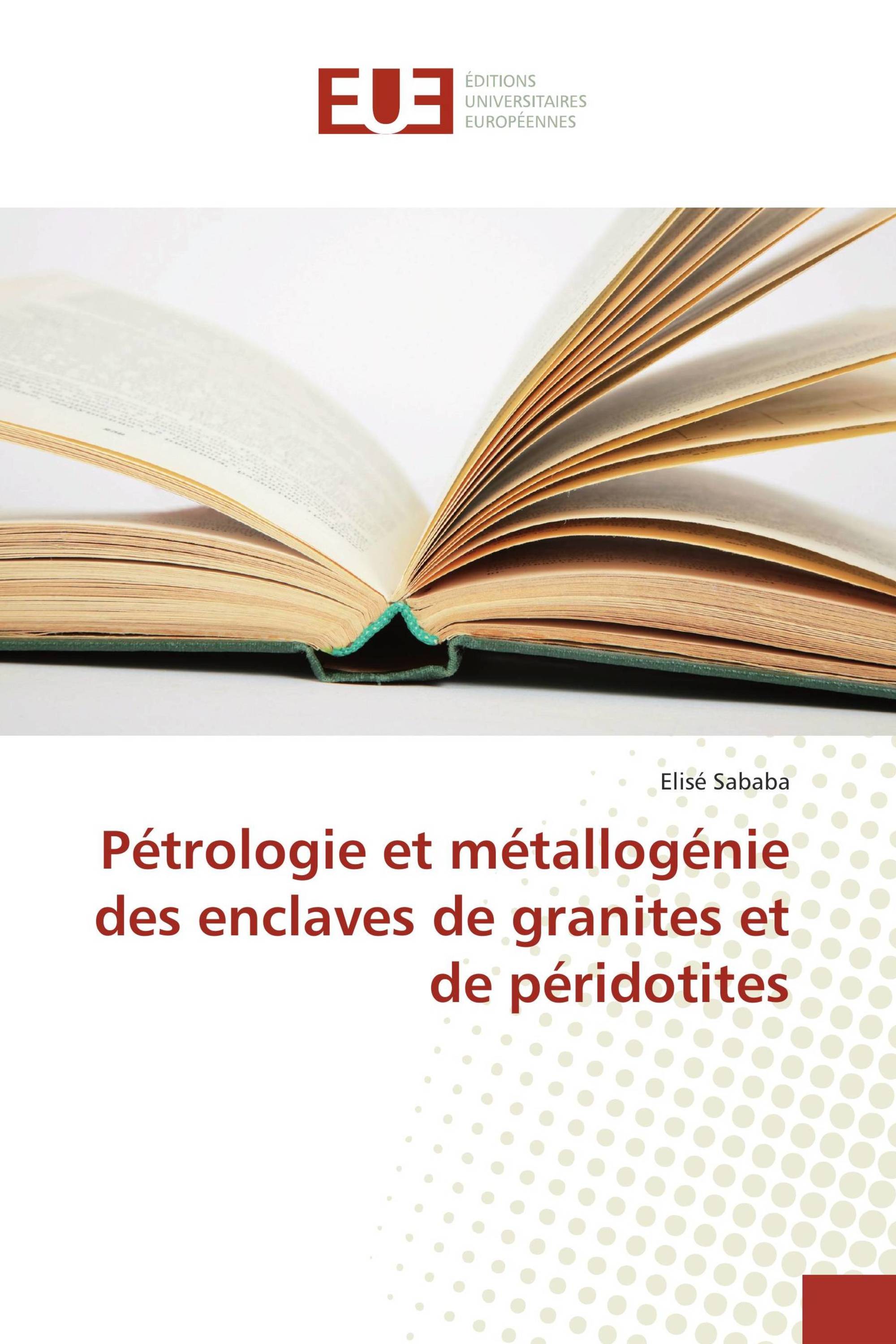 EUE

ÉDITIONS
UNIVERSITAIRES
EUROPÉENNES

Elisé Sababa

Pétrologie et métallogénie des enclaves de granites et de péridotites